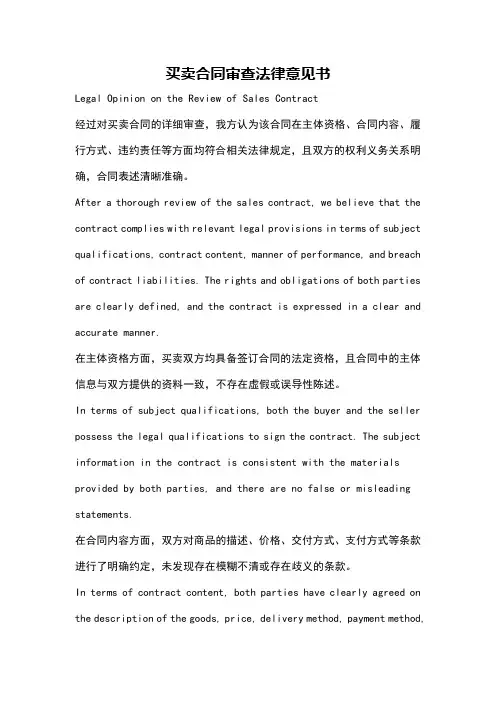 买卖合同审查法律意见书

Legal Opinion on the Review of Sales Contract

经过对买卖合同的详细审查，我方认为该合同在主体资格、合同内容、履行方式、违约责任等方面均符合相关法律规定，且双方的权利义务关系明确，合同表述清晰准确。

After a thorough review of the sales contract, we believe that the contract complies with relevant legal provisions in terms of subject qualifications, contract content, manner of performance, and breach of contract liabilities. The rights and obligations of both parties are clearly defined, and the contract is expressed in a clear and accurate manner.

在主体资格方面，买卖双方均具备签订合同的法定资格，且合同中的主体信息与双方提供的资料一致，不存在虚假或误导性陈述。

In terms of subject qualifications, both the buyer and the seller possess the legal qualifications to sign the contract. The subject information in the contract is consistent with the materials provided by both parties, and there are no false or misleading statements.

在合同内容方面，双方对商品的描述、价格、交付方式、支付方式等条款进行了明确约定，未发现存在模糊不清或存在歧义的条款。

In terms of contract content, both parties have clearly agreed on the description of the goods, price, delivery method, payment method,